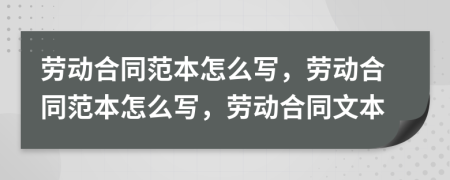 劳动合同范本怎么写，劳动合同范本怎么写，劳动合同文本